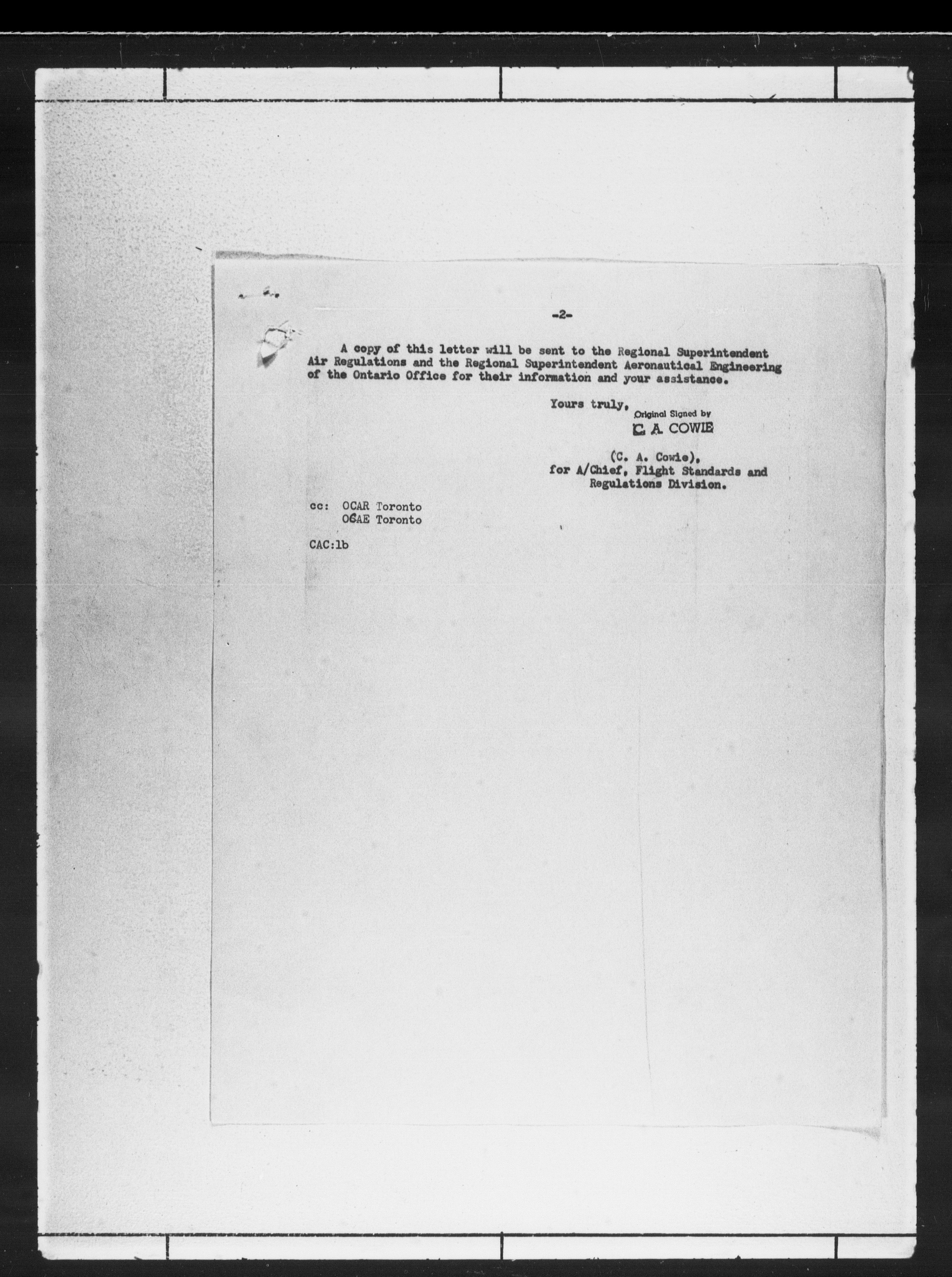 -2-

A copy of this letter will be sent to the Regional Superintendent Air Regulations and the Regional Superintendent Aeronautical Engineering of the Ontario Office for their information and your assistance.

Yours truly,
Original Signed by
C. A. COWIE

(C. A. Cowie),
for A/Chief, Flight Standards and
Regulations Division.

cc: OCAR Toronto
OCAE Toronto

CAC:lb